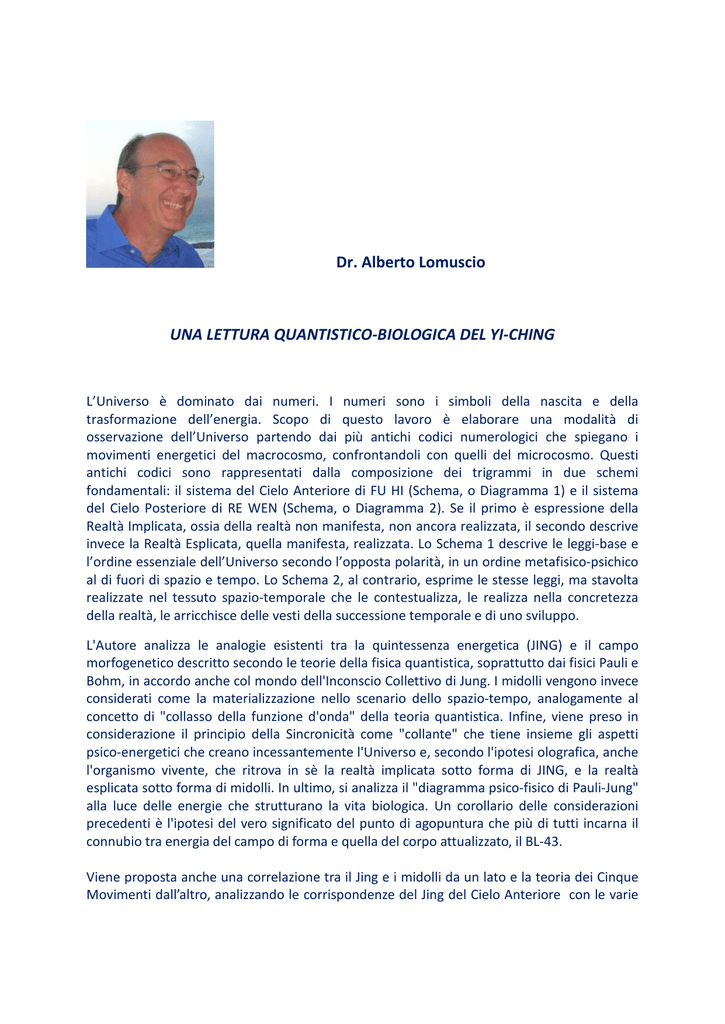 Dr. Alberto Lomuscio

UNA LETTURA QUANTISTICO-BIOLOGICA DEL YI-CHING

L'Universo è dominato dai numeri. I numeri sono i simboli della nascita e della trasformazione dell'energia. Scopo di questo lavoro è elaborare una modalità di osservazione dell'Universo partendo dai più antichi codici numerologici che spiegano i movimenti energetici del macrocosmo, confrontandoli con quelli del microcosmo. Questi antichi codici sono rappresentati dalla composizione dei trigrammi in due schemi fondamentali: il sistema del Cielo Anteriore di FU HI (Schema, o Diagramma 1) e il sistema del Cielo Posteriore di RE WEN (Schema, o Diagramma 2). Se il primo è espressione della Realtà Implicata, ossia della realtà non manifesta, non ancora realizzata, il secondo descrive invece la Realtà Esplicata, quella manifesta, realizzata. Lo Schema 1 descrive le leggi-base e l'ordine essenziale dell'Universo secondo l'opposta polarità, in un ordine metafisico-psichico al di fuori di spazio e tempo. Lo Schema 2, al contrario, esprime le stesse leggi, ma stavolta realizzate nel tessuto spazio-temporale che le contestualizza, le realizza nella concretezza della realtà, le arricchisce delle vesti della successione temporale e di uno sviluppo.

L'Autore analizza le analogie esistenti tra la quintessenza energetica (JING) e il campo morfogenetico descritto secondo le teorie della fisica quantistica, soprattutto dai fisici Pauli e Bohm, in accordo anche col mondo dell'Inconscio Collettivo di Jung. I midolli vengono invece considerati come la materializzazione nello scenario dello spazio-tempo, analogamente al concetto di "collasso della funzione d'onda" della teoria quantistica. Infine, viene preso in considerazione il principio della Sincronicità come "collante" che tiene insieme gli aspetti psico-energetici che creano incessantemente l'Universo e, secondo l'ipotesi olografica, anche l'organismo vivente, che ritrova in sè la realtà implicata sotto forma di JING, e la realtà esplicata sotto forma di midolli. In ultimo, si analizza il "diagramma psico-fisico di Pauli-Jung" alla luce delle energie che strutturano la vita biologica. Un corollario delle considerazioni precedenti è l'ipotesi del vero significato del punto di agopuntura che più di tutti incarna il connubio tra energia del campo di forma e quella del corpo attualizzato, il BL-43.

Viene proposta anche una correlazione tra il Jing e i midolli da un lato e la teoria dei Cinque Movimenti dall'altro, analizzando le corrispondenze del Jing del Cielo Anteriore con le varie